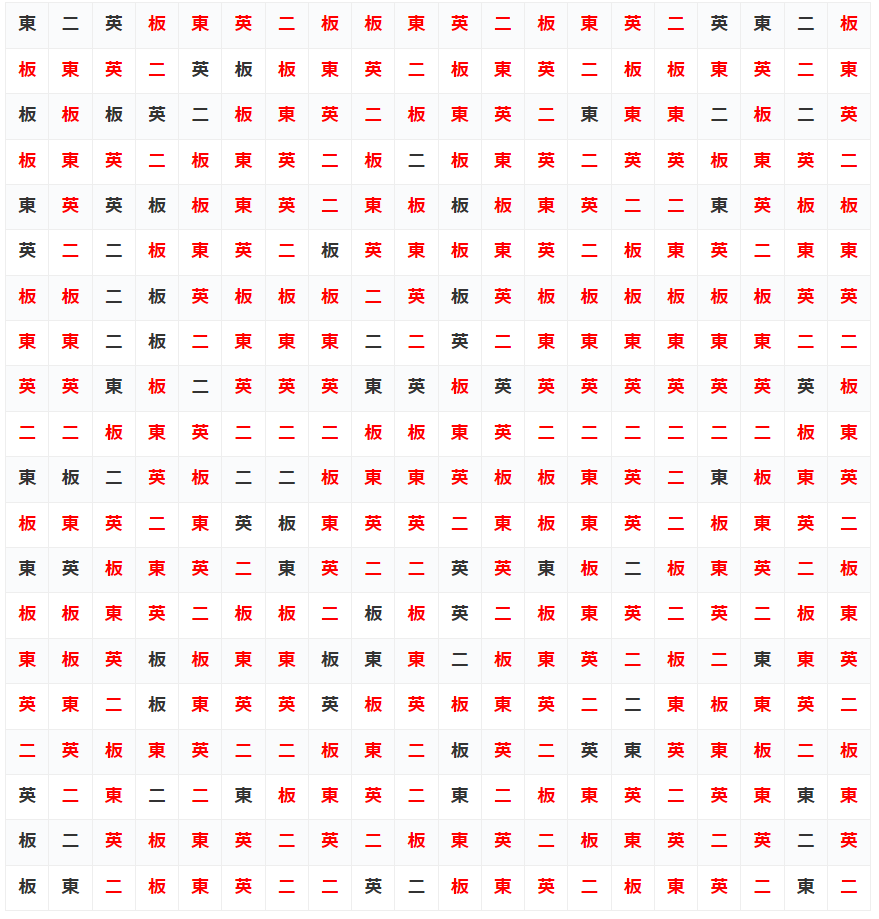 | 東 | 二 | 英 | 板 | 東 | 英 | 二 | 板 | 板 | 東 | 英 | 二 | 板 | 東 | 英 | 二 | 英 | 東 | 二 | 板 |
|---|---|---|---|---|---|---|---|---|---|---|---|---|---|---|---|---|---|---|---|
| 板 | 東 | 英 | 二 | 英 | 板 | 板 | 東 | 英 | 二 | 板 | 東 | 英 | 二 | 板 | 板 | 東 | 英 | 二 | 東 |
| 板 | 板 | 板 | 英 | 二 | 板 | 東 | 英 | 二 | 板 | 東 | 英 | 二 | 東 | 東 | 東 | 二 | 板 | 二 | 英 |
| 板 | 東 | 英 | 二 | 板 | 東 | 英 | 二 | 板 | 二 | 板 | 東 | 英 | 二 | 英 | 英 | 板 | 東 | 英 | 二 |
| 東 | 英 | 英 | 板 | 板 | 東 | 英 | 二 | 東 | 板 | 板 | 板 | 東 | 英 | 二 | 二 | 東 | 英 | 板 | 板 |
| 英 | 二 | 二 | 板 | 東 | 英 | 二 | 板 | 英 | 東 | 板 | 東 | 英 | 二 | 板 | 東 | 英 | 二 | 東 | 東 |
| 板 | 板 | 二 | 板 | 英 | 板 | 板 | 板 | 二 | 英 | 板 | 英 | 板 | 板 | 板 | 板 | 板 | 板 | 英 | 英 |
| 東 | 東 | 二 | 板 | 二 | 東 | 東 | 東 | 二 | 二 | 英 | 二 | 東 | 東 | 東 | 東 | 東 | 東 | 二 | 二 |
| 英 | 英 | 東 | 板 | 二 | 英 | 英 | 英 | 東 | 英 | 板 | 英 | 英 | 英 | 英 | 英 | 英 | 英 | 英 | 板 |
| 二 | 二 | 板 | 東 | 英 | 二 | 二 | 二 | 板 | 板 | 東 | 英 | 二 | 二 | 二 | 二 | 二 | 二 | 板 | 東 |
| 東 | 板 | 二 | 英 | 板 | 二 | 二 | 板 | 東 | 東 | 英 | 板 | 板 | 東 | 英 | 二 | 東 | 板 | 東 | 英 |
| 板 | 東 | 英 | 二 | 東 | 英 | 板 | 東 | 英 | 英 | 二 | 東 | 板 | 東 | 英 | 二 | 板 | 東 | 英 | 二 |
| 東 | 英 | 板 | 東 | 英 | 二 | 東 | 英 | 二 | 二 | 英 | 英 | 東 | 板 | 二 | 板 | 東 | 英 | 二 | 板 |
| 板 | 板 | 東 | 英 | 二 | 板 | 板 | 二 | 板 | 板 | 英 | 二 | 板 | 東 | 英 | 二 | 英 | 二 | 板 | 東 |
| 東 | 板 | 英 | 板 | 板 | 東 | 東 | 板 | 東 | 東 | 二 | 板 | 東 | 英 | 二 | 板 | 二 | 東 | 東 | 英 |
| 英 | 東 | 二 | 板 | 東 | 英 | 英 | 英 | 板 | 英 | 板 | 東 | 英 | 二 | 二 | 東 | 板 | 東 | 英 | 二 |
| 二 | 英 | 板 | 東 | 英 | 二 | 二 | 板 | 東 | 二 | 板 | 英 | 二 | 英 | 東 | 英 | 東 | 板 | 二 | 板 |
| 英 | 二 | 東 | 二 | 二 | 東 | 板 | 東 | 英 | 二 | 東 | 二 | 板 | 東 | 英 | 二 | 英 | 東 | 東 | 東 |
| 板 | 二 | 英 | 板 | 東 | 英 | 二 | 英 | 二 | 板 | 東 | 英 | 二 | 板 | 東 | 英 | 二 | 英 | 二 | 英 |
| 板 | 東 | 二 | 板 | 東 | 英 | 二 | 二 | 英 | 二 | 板 | 東 | 英 | 二 | 板 | 東 | 英 | 二 | 東 | 二 |